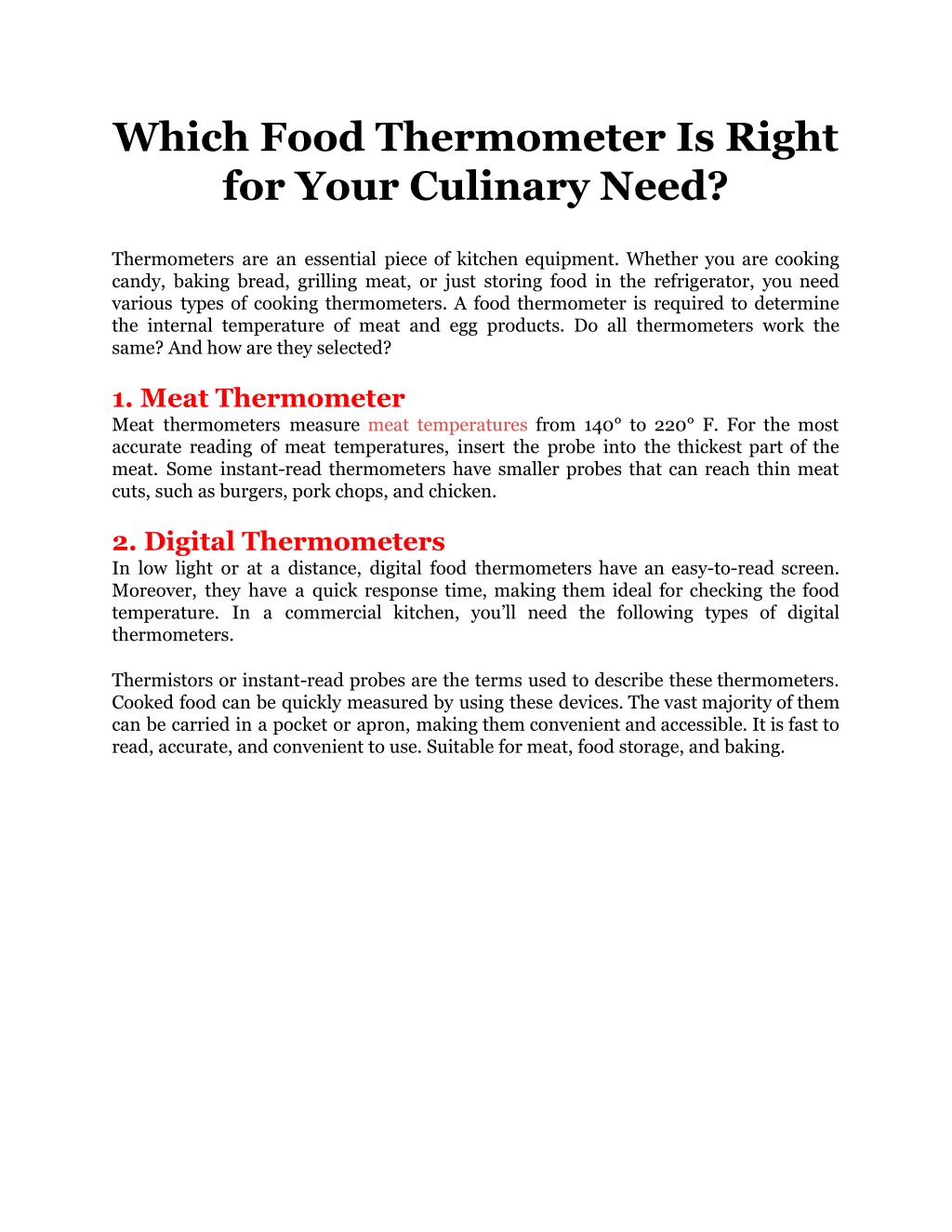 Which Food Thermometer Is Right for Your Culinary Need?

Thermometers are an essential piece of kitchen equipment. Whether you are cooking candy, baking bread, grilling meat, or just storing food in the refrigerator, you need various types of cooking thermometers. A food thermometer is required to determine the internal temperature of meat and egg products. Do all thermometers work the same? And how are they selected?

1. Meat Thermometer
Meat thermometers measure meat temperatures from 140° to 220° F. For the most accurate reading of meat temperatures, insert the probe into the thickest part of the meat. Some instant-read thermometers have smaller probes that can reach thin meat cuts, such as burgers, pork chops, and chicken.

2. Digital Thermometers
In low light or at a distance, digital food thermometers have an easy-to-read screen. Moreover, they have a quick response time, making them ideal for checking the food temperature. In a commercial kitchen, you'll need the following types of digital thermometers.

Thermistors or instant-read probes are the terms used to describe these thermometers. Cooked food can be quickly measured by using these devices. The vast majority of them can be carried in a pocket or apron, making them convenient and accessible. It is fast to read, accurate, and convenient to use. Suitable for meat, food storage, and baking.